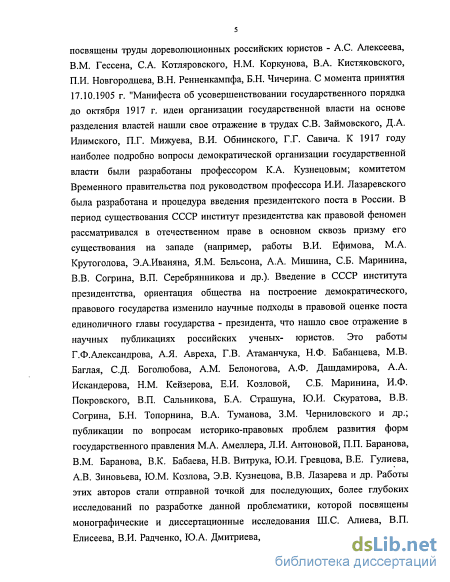 5

посвящены труды дореволюционных российских юристов - А.С. Алексеева, В.М. Гессена, С.А. Котляровского, Н.М. Коркунова, В.А. Кистяковского, П.И. Новгородцева, В.Н. Ренненкампфа, Б.Н. Чичерина. С момента принятия 17.10.1905 г. "Манифеста об усовершенствовании государственного порядка до октября 1917 г. идеи организации государственной власти на основе разделения властей нашли свое отражение в трудах С.В. Займовского, Д.А. Илимского, П.Г. Мижуева, В.И. Обнинского, Г.Г. Савича. К 1917 году наиболее подробно вопросы демократической организации государственной власти были разработаны профессором К.А. Кузнецовым; комитетом Временного правительства под руководством профессора И.И. Лазаревского была разработана и процедура введения президентского поста в России. В период существования СССР институт президентства как правовой феномен рассматривался в отечественном праве в основном сквозь призму его существования на западе (например, работы В.И. Ефимова, М.А. Крутоголова, Э.А.Иваняна, Я.М. Бельсона, А.А. Мишина, С.Б. Маринина, В.В. Согрина, В.П. Серебрянникова и др.). Введение в СССР института президентства, ориентация общества на построение демократического, правового государства изменило научные подходы в правовой оценке поста единоличного главы государства - президента, что нашло свое отражение в научных публикациях российских ученых- юристов. Это работы Г.Ф.Александрова, А.Я. Авреха, Г.В. Атаманчука, Н.Ф. Бабанцева, М.В. Баглая, С.Д. Боголюбова, А.М. Белоногова, А.Ф. Дашдамирова, А.А. Искандерова, Н.М. Кейзерова, Е.И. Козловой, С.Б. Маринина, И.Ф. Покровского, В.П. Сальникова, Б.А. Страшуна, Ю.И. Скуратова, В.В. Согрина, Б.Н. Топорнина, В.А. Туманова, З.М. Черниловского и др.; публикации по вопросам историко-правовых проблем развития форм государственного правления М.А. Амеллера, Л.И. Антоновой, П.П. Баранова, В.М. Баранова, В.К. Бабаева, Н.В. Витрука, Ю.И. Гревцова, В.Е. Гулиева, А.В. Зиновьева, Ю.М. Козлова, Э.В. Кузнецова, В.В. Лазарева и др. Работы этих авторов стали отправной точкой для последующих, более глубоких исследований по разработке данной проблематики, которой посвящены монографические и диссертационные исследования Ш.С. Алиева, В.П. Елисеева, В.И. Радченко, Ю.А. Дмитриева,

dsLib.net
библиотека диссертаций